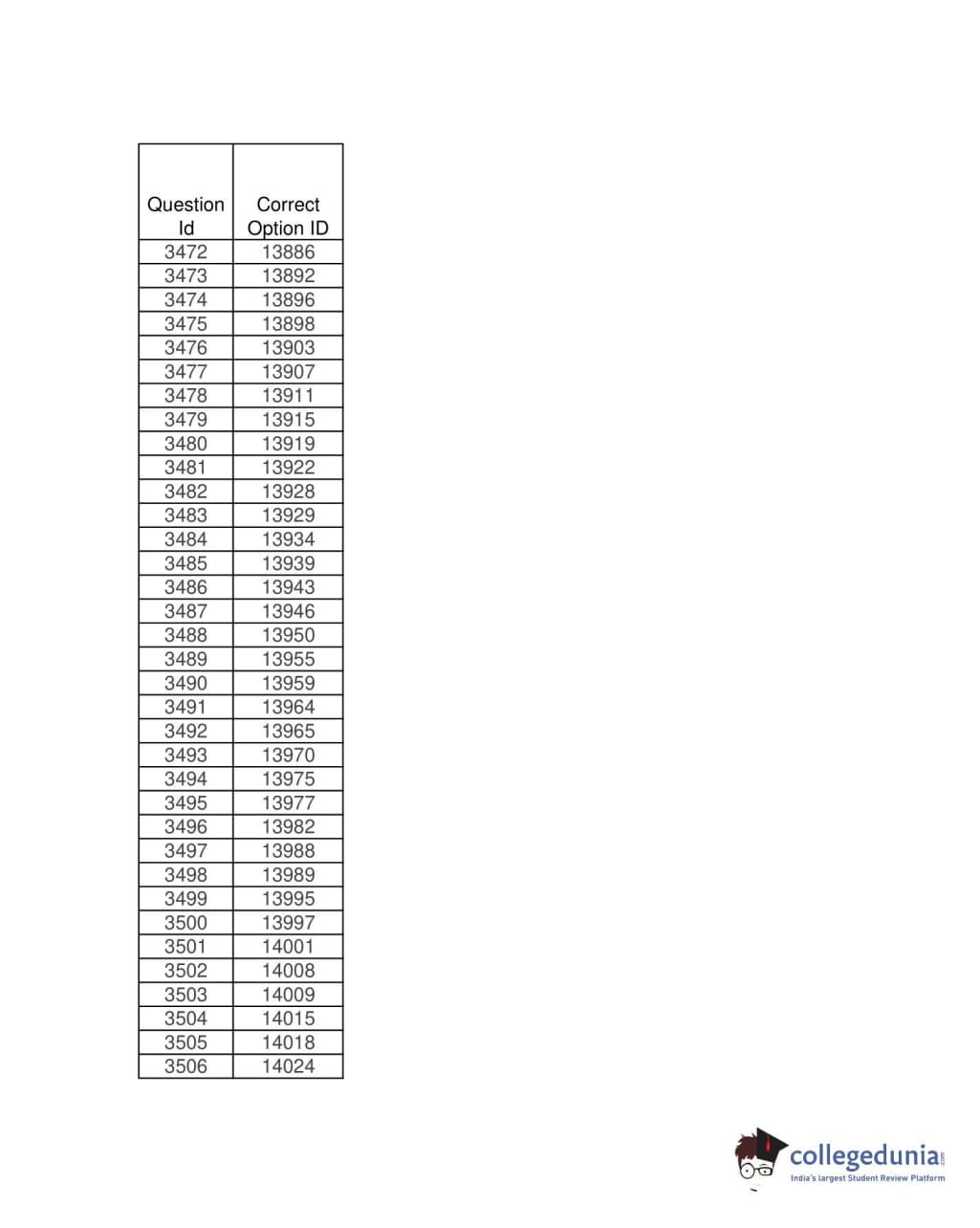 | Question Id | Correct Option ID |
|---|---|
| 3472 | 13886 |
| 3473 | 13892 |
| 3474 | 13896 |
| 3475 | 13898 |
| 3476 | 13903 |
| 3477 | 13907 |
| 3478 | 13911 |
| 3479 | 13915 |
| 3480 | 13919 |
| 3481 | 13922 |
| 3482 | 13928 |
| 3483 | 13929 |
| 3484 | 13934 |
| 3485 | 13939 |
| 3486 | 13943 |
| 3487 | 13946 |
| 3488 | 13950 |
| 3489 | 13955 |
| 3490 | 13959 |
| 3491 | 13964 |
| 3492 | 13965 |
| 3493 | 13970 |
| 3494 | 13975 |
| 3495 | 13977 |
| 3496 | 13982 |
| 3497 | 13988 |
| 3498 | 13989 |
| 3499 | 13995 |
| 3500 | 13997 |
| 3501 | 14001 |
| 3502 | 14008 |
| 3503 | 14009 |
| 3504 | 14015 |
| 3505 | 14018 |
| 3506 | 14024 |

collegedunia.com
India's largest Student Review Platform